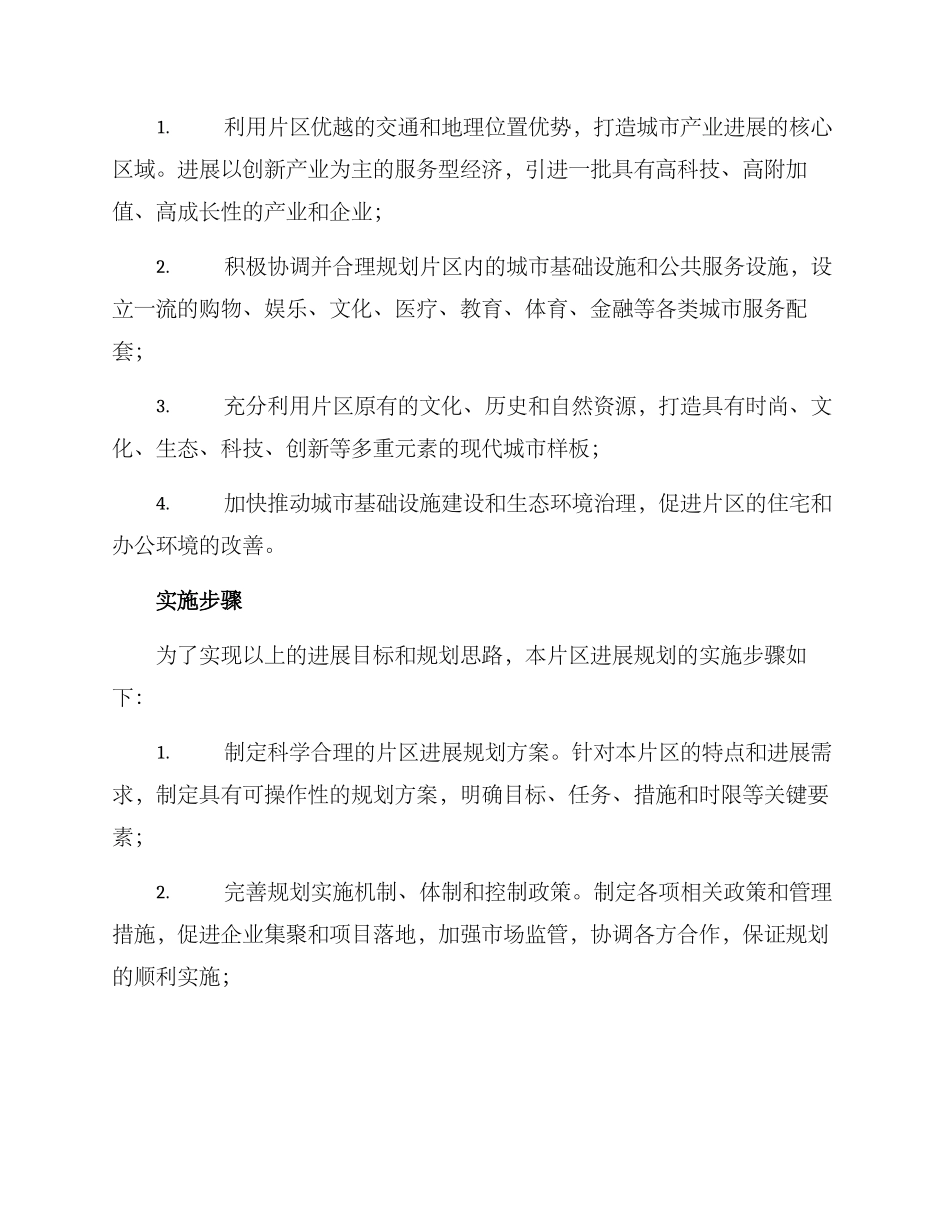 1. 利用片区优越的交通和地理位置优势，打造城市产业进展的核心区域。进展以创新产业为主的服务型经济，引进一批具有高科技、高附加值、高成长性的产业和企业；

2. 积极协调并合理规划片区内的城市基础设施和公共服务设施，设立一流的购物、娱乐、文化、医疗、教育、体育、金融等各类城市服务配套；

3. 充分利用片区原有的文化、历史和自然资源，打造具有时尚、文化、生态、科技、创新等多重元素的现代城市样板；

4. 加快推动城市基础设施建设和生态环境治理，促进片区的住宅和办公环境的改善。

实施步骤

为了实现以上的进展目标和规划思路，本片区进展规划的实施步骤如下：

1. 制定科学合理的片区进展规划方案。针对本片区的特点和进展需求，制定具有可操作性的规划方案，明确目标、任务、措施和时限等关键要素；

2. 完善规划实施机制、体制和控制政策。制定各项相关政策和管理措施，促进企业集聚和项目落地，加强市场监管，协调各方合作，保证规划的顺利实施；